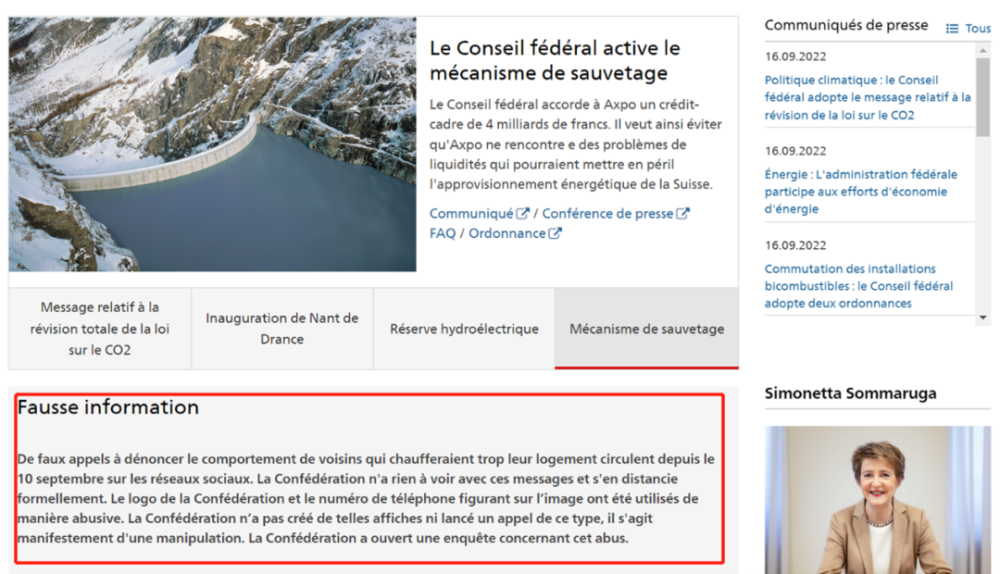 Le Conseil fédéral active le mécanisme de sauvetage

Le Conseil fédéral accorde à Axpo un crédit-cadre de 4 milliards de francs. Il veut ainsi éviter qu'Axpo ne rencontre e des problèmes de liquidités qui pourraient mettre en péril l'approvisionnement énergétique de la Suisse.

Communiqué / Conférence de presse
FAQ / Ordonnance

Message relatif à la révision totale de la loi sur le CO2

Inauguration de Nant de Drance

Réserve hydroélectrique

Mécanisme de sauvetage

Fausse information

De faux appels à dénoncer le comportement de voisins qui chaufferaient trop leur logement circulent depuis le 10 septembre sur les réseaux sociaux. La Confédération n'a rien à voir avec ces messages et s'en distancie formellement. Le logo de la Confédération et le numéro de téléphone figurant sur l'image ont été utilisés de manière abusive. La Confédération n'a pas créé de telles affiches ni lancé un appel de ce type, il s'agit manifestement d'une manipulation. La Confédération a ouvert une enquête concernant cet abus.

Communiqués de presse
Tous

16.09.2022
Politique climatique : le Conseil fédéral adopte le message relatif à la révision de la loi sur le CO2

16.09.2022
Énergie : L'administration fédérale participe aux efforts d'économie d'énergie

16.09.2022
Commutation des installations bicombustibles : le Conseil fédéral adopte deux ordonnances

Simonetta Sommaruga